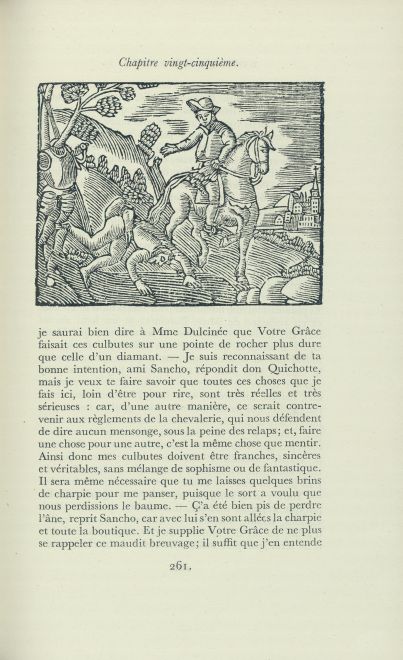 Chapitre vingt-cinquième.

je saurai bien dire à Mme Dulcinée que Votre Grâce faisait ces culbutes sur une pointe de rocher plus dure que celle d'un diamant. — Je suis reconnaissant de ta bonne intention, ami Sancho, répondit don Quichotte, mais je veux te faire savoir que toutes ces choses que je fais ici, loin d'être pour rire, sont très réelles et très sérieuses : car, d'une autre manière, ce serait contrevenir aux règlements de la chevalerie, qui nous défendent de dire aucun mensonge, sous la peine des relaps; et, faire une chose pour une autre, c'est la même chose que mentir. Ainsi donc mes culbutes doivent être franches, sincères et véritables, sans mélange de sophisme ou de fantastique. Il sera même nécessaire que tu me laisses quelques brins de charpie pour me panser, puisque le sort a voulu que nous perdissions le baume. — Ç'a été bien pis de perdre l'âne, reprit Sancho, car avec lui s'en sont allées la charpie et toute la boutique. Et je supplie Votre Grâce de ne plus se rappeler ce maudit breuvage; il suffit que j'en entende

261.